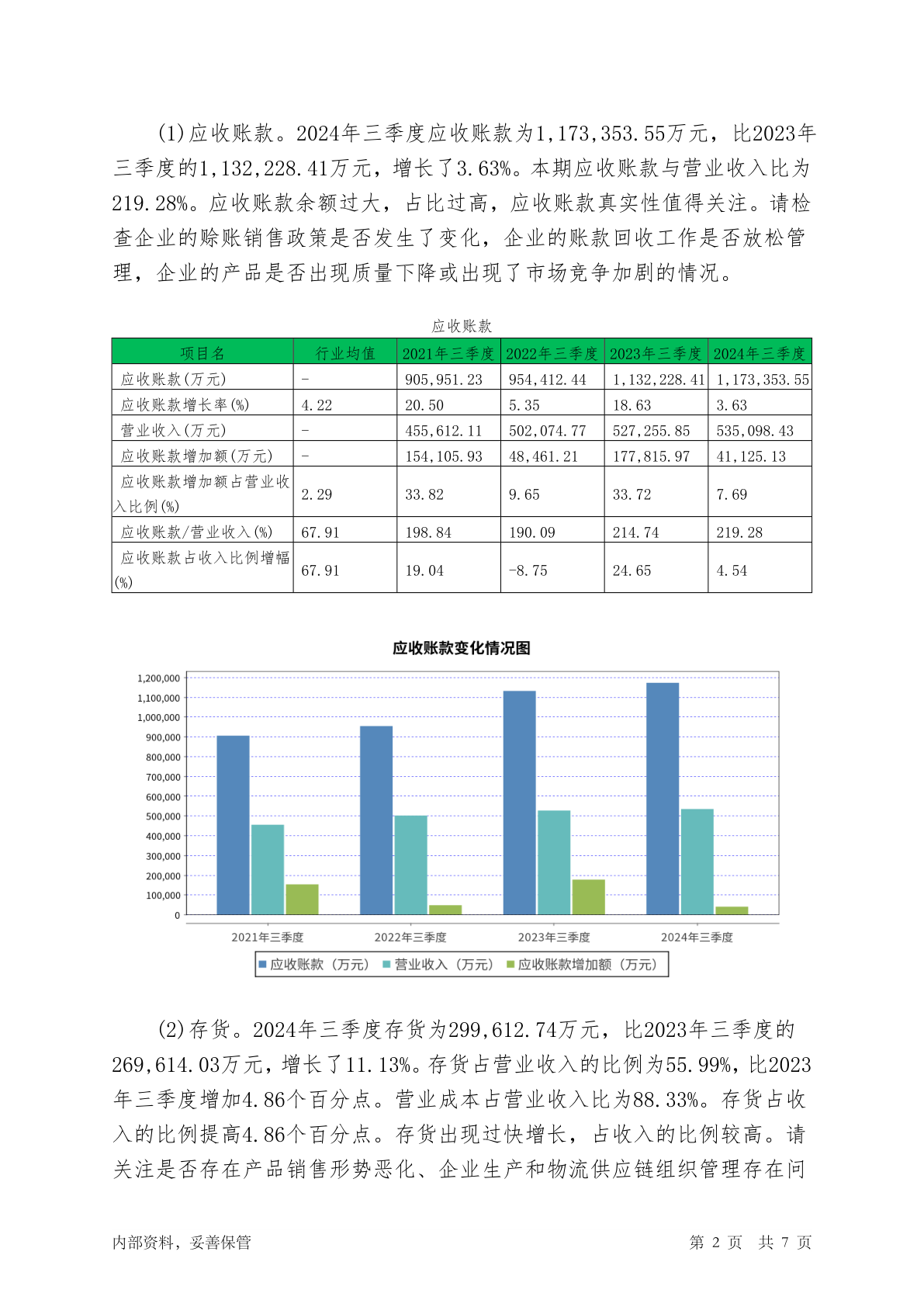 (1)应收账款。2024年三季度应收账款为1,173,353.55万元，比2023年三季度的1,132,228.41万元，增长了3.63%。本期应收账款与营业收入比为219.28%。应收账款余额过大，占比过高，应收账款真实性值得关注。请检查企业的赊账销售政策是否发生了变化，企业的账款回收工作是否放松管理，企业的产品是否出现质量下降或出现了市场竞争加剧的情况。

应收账款

| 项目名 | 行业均值 | 2021年三季度 | 2022年三季度 | 2023年三季度 | 2024年三季度 |
|---|---|---|---|---|---|
| 应收账款(万元) | - | 905,951.23 | 954,412.44 | 1,132,228.41 | 1,173,353.55 |
| 应收账款增长率(%) | 4.22 | 20.50 | 5.35 | 18.63 | 3.63 |
| 营业收入(万元) | - | 455,612.11 | 502,074.77 | 527,255.85 | 535,098.43 |
| 应收账款增加额(万元) | - | 154,105.93 | 48,461.21 | 177,815.97 | 41,125.13 |
| 应收账款增加额占营业收入比例(%) | 2.29 | 33.82 | 9.65 | 33.72 | 7.69 |
| 应收账款/营业收入(%) | 67.91 | 198.84 | 190.09 | 214.74 | 219.28 |
| 应收账款占收入比例增幅(%) | 67.91 | 19.04 | -8.75 | 24.65 | 4.54 |

应收账款变化情况图

1,200,000
1,100,000
1,000,000
900,000
800,000
700,000
600,000
500,000
400,000
300,000
200,000
100,000
0

2021年三季度 2022年三季度 2023年三季度 2024年三季度

应收账款（万元） 营业收入（万元） 应收账款增加额（万元）

(2)存货。2024年三季度存货为299,612.74万元，比2023年三季度的269,614.03万元，增长了11.13%。存货占营业收入的比例为55.99%，比2023年三季度增加4.86个百分点。营业成本占营业收入比为88.33%。存货占收入的比例提高4.86个百分点。存货出现过快增长，占收入的比例较高。请关注是否存在产品销售形势恶化、企业生产和物流供应链组织管理存在问

内部资料，妥善保管

第 2 页 共 7 页